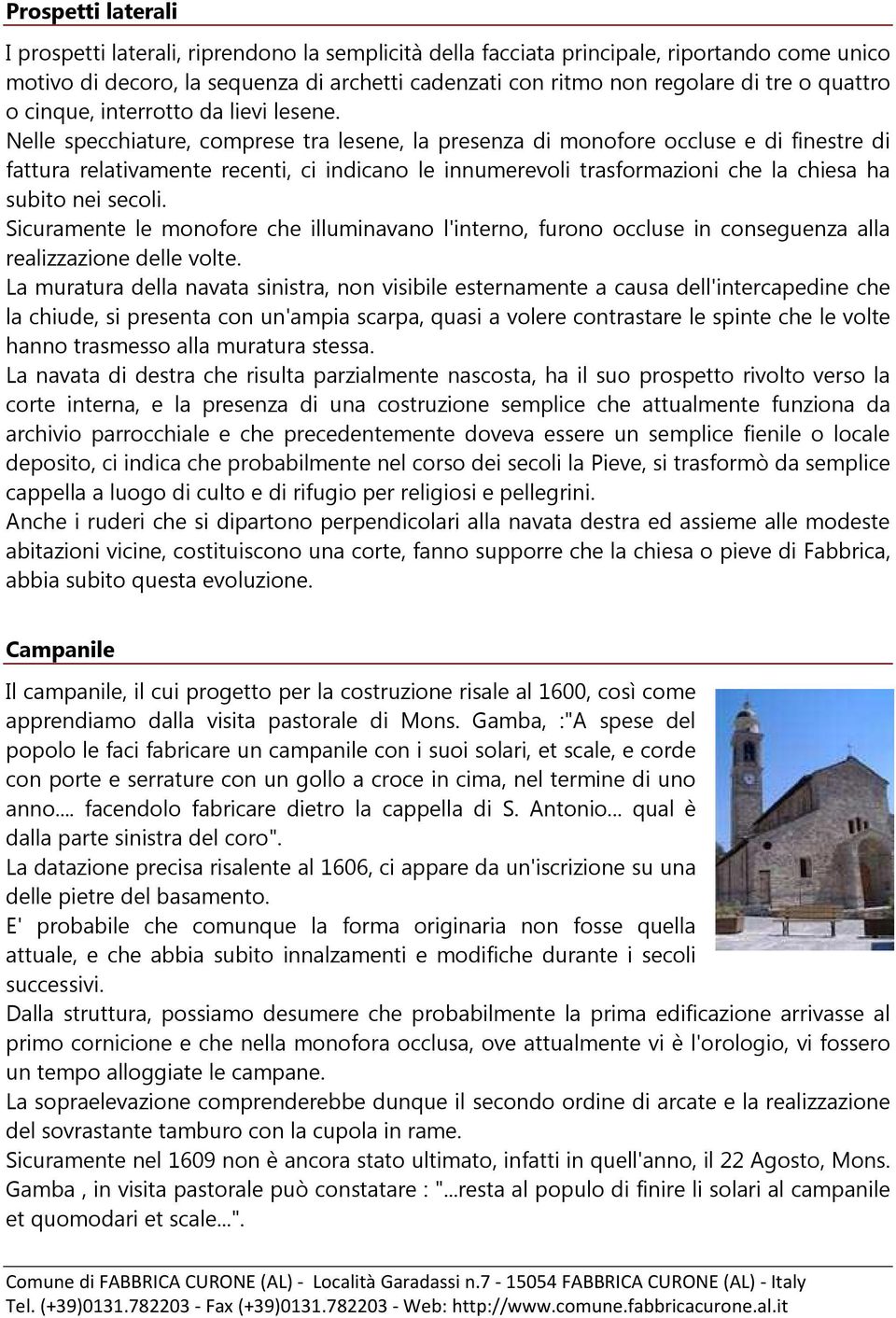 Prospetti laterali

I prospetti laterali, riprendono la semplicità della facciata principale, riportando come unico motivo di decoro, la sequenza di archetti cadenzati con ritmo non regolare di tre o quattro o cinque, interrotto da lievi lesene.
Nelle specchiature, comprese tra lesene, la presenza di monofore occluse e di finestre di fattura relativamente recenti, ci indicano le innumerevoli trasformazioni che la chiesa ha subito nei secoli.
Sicuramente le monofore che illuminavano l'interno, furono occluse in conseguenza alla realizzazione delle volte.
La muratura della navata sinistra, non visibile esternamente a causa dell'intercapedine che la chiude, si presenta con un'ampia scarpa, quasi a volere contrastare le spinte che le volte hanno trasmesso alla muratura stessa.
La navata di destra che risulta parzialmente nascosta, ha il suo prospetto rivolto verso la corte interna, e la presenza di una costruzione semplice che attualmente funziona da archivio parrocchiale e che precedentemente doveva essere un semplice fienile o locale deposito, ci indica che probabilmente nel corso dei secoli la Pieve, si trasformò da semplice cappella a luogo di culto e di rifugio per religiosi e pellegrini.
Anche i ruderi che si dipartono perpendicolari alla navata destra ed assieme alle modeste abitazioni vicine, costituiscono una corte, fanno supporre che la chiesa o pieve di Fabbrica, abbia subito questa evoluzione.

Campanile

Il campanile, il cui progetto per la costruzione risale al 1600, così come apprendiamo dalla visita pastorale di Mons. Gamba, :"A spese del popolo le faci fabricare un campanile con i suoi solari, et scale, e corde con porte e serrature con un gollo a croce in cima, nel termine di uno anno.... facendolo fabricare dietro la cappella di S. Antonio... qual è dalla parte sinistra del coro".
La datazione precisa risalente al 1606, ci appare da un'iscrizione su una delle pietre del basamento.
E' probabile che comunque la forma originaria non fosse quella attuale, e che abbia subito innalzamenti e modifiche durante i secoli successivi.
Dalla struttura, possiamo desumere che probabilmente la prima edificazione arrivasse al primo cornicione e che nella monofora occlusa, ove attualmente vi è l'orologio, vi fossero un tempo alloggiate le campane.
La sopraelevazione comprenderebbe dunque il secondo ordine di arcate e la realizzazione del sovrastante tamburo con la cupola in rame.
Sicuramente nel 1609 non è ancora stato ultimato, infatti in quell'anno, il 22 Agosto, Mons. Gamba , in visita pastorale può constatare : "...resta al populo di finire li solari al campanile et quomodari et scale...".

Comune di FABBRICA CURONE (AL) - Località Garadassi n.7 - 15054 FABBRICA CURONE (AL) - Italy
Tel. (+39)0131.782203 - Fax (+39)0131.782203 - Web: http://www.comune.fabbricacurone.al.it